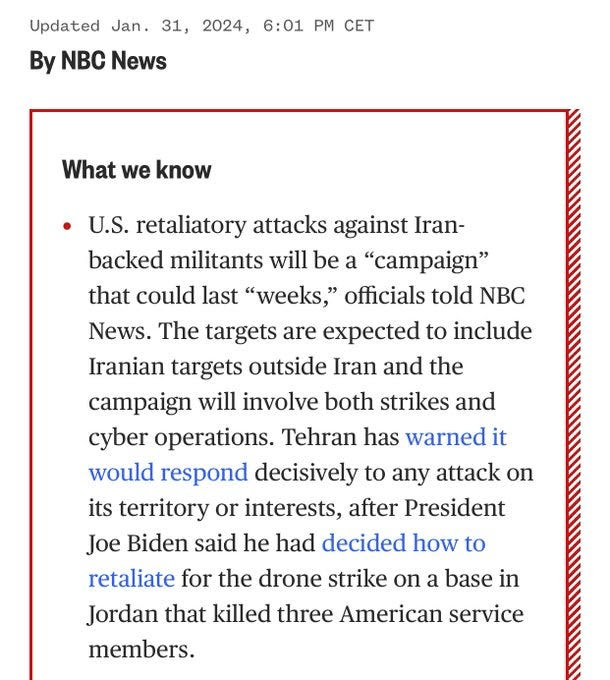 Updated Jan. 31, 2024, 6:01 PM CET

By NBC News

What we know

• U.S. retaliatory attacks against Iran-backed militants will be a “campaign” that could last “weeks,” officials told NBC News. The targets are expected to include Iranian targets outside Iran and the campaign will involve both strikes and cyber operations. Tehran has warned it would respond decisively to any attack on its territory or interests, after President Joe Biden said he had decided how to retaliate for the drone strike on a base in Jordan that killed three American service members.